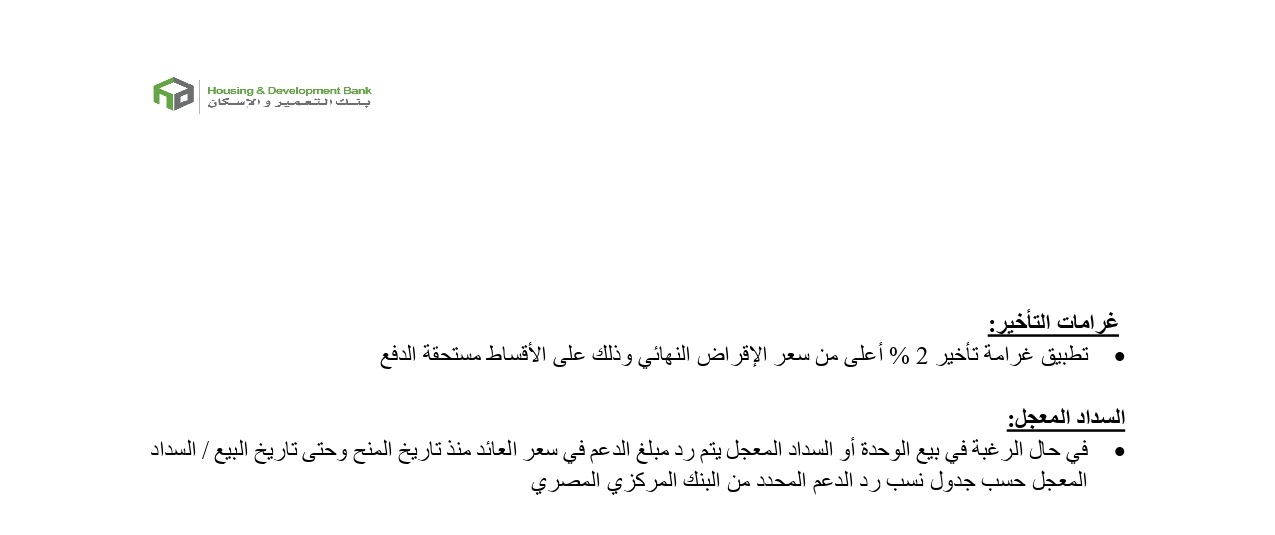 Housing & Development Bank
بنك التعمير و الاسكان

غرامات التأخير:

• تطبيق غرامة تأخير 2 % أعلى من سعر الإقراض النهائي وذلك على الأقساط مستحقة الدفع

السداد المعجل:

• في حال الرغبة في بيع الوحدة أو السداد المعجل يتم رد مبلغ الدعم في سعر العائد منذ تاريخ المنح وحتى تاريخ البيع / السداد المعجل حسب جدول نسب رد الدعم المحدد من البنك المركزي المصري